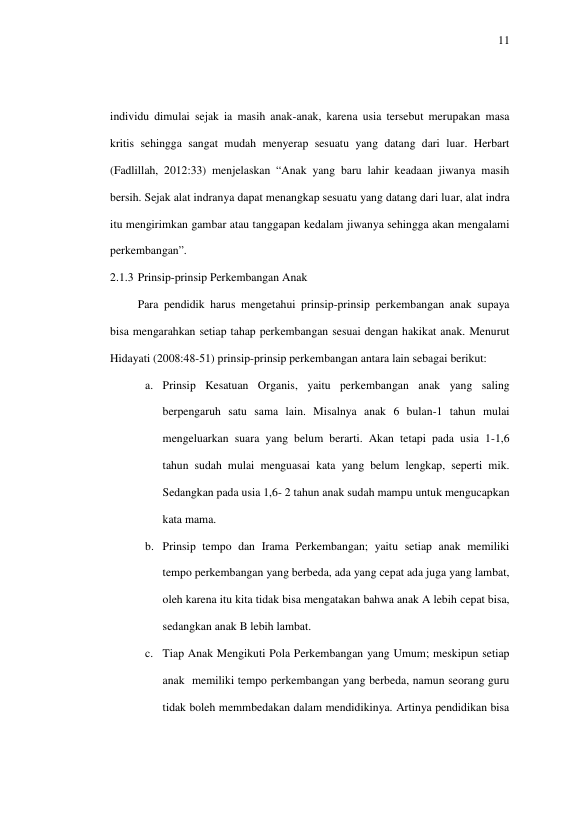 11

individu dimulai sejak ia masih anak-anak, karena usia tersebut merupakan masa kritis sehingga sangat mudah menyerap sesuatu yang datang dari luar. Herbart (Fadlillah, 2012:33) menjelaskan "Anak yang baru lahir keadaan jiwanya masih bersih. Sejak alat indranya dapat menangkap sesuatu yang datang dari luar, alat indra itu mengirimkan gambar atau tanggapan kedalam jiwanya sehingga akan mengalami perkembangan".

2.1.3 Prinsip-prinsip Perkembangan Anak

Para pendidik harus mengetahui prinsip-prinsip perkembangan anak supaya bisa mengarahkan setiap tahap perkembangan sesuai dengan hakikat anak. Menurut Hidayati (2008:48-51) prinsip-prinsip perkembangan antara lain sebagai berikut:

a. Prinsip Kesatuan Organis, yaitu perkembangan anak yang saling berpengaruh satu sama lain. Misalnya anak 6 bulan-1 tahun mulai mengeluarkan suara yang belum berarti. Akan tetapi pada usia 1-1,6 tahun sudah mulai menguasai kata yang belum lengkap, seperti mik. Sedangkan pada usia 1,6- 2 tahun anak sudah mampu untuk mengucapkan kata mama.

b. Prinsip tempo dan Irama Perkembangan; yaitu setiap anak memiliki tempo perkembangan yang berbeda, ada yang cepat ada juga yang lambat, oleh karena itu kita tidak bisa mengatakan bahwa anak A lebih cepat bisa, sedangkan anak B lebih lambat.

c. Tiap Anak Mengikuti Pola Perkembangan yang Umum; meskipun setiap anak memiliki tempo perkembangan yang berbeda, namun seorang guru tidak boleh memmbedakan dalam mendidikinya. Artinya pendidikan bisa